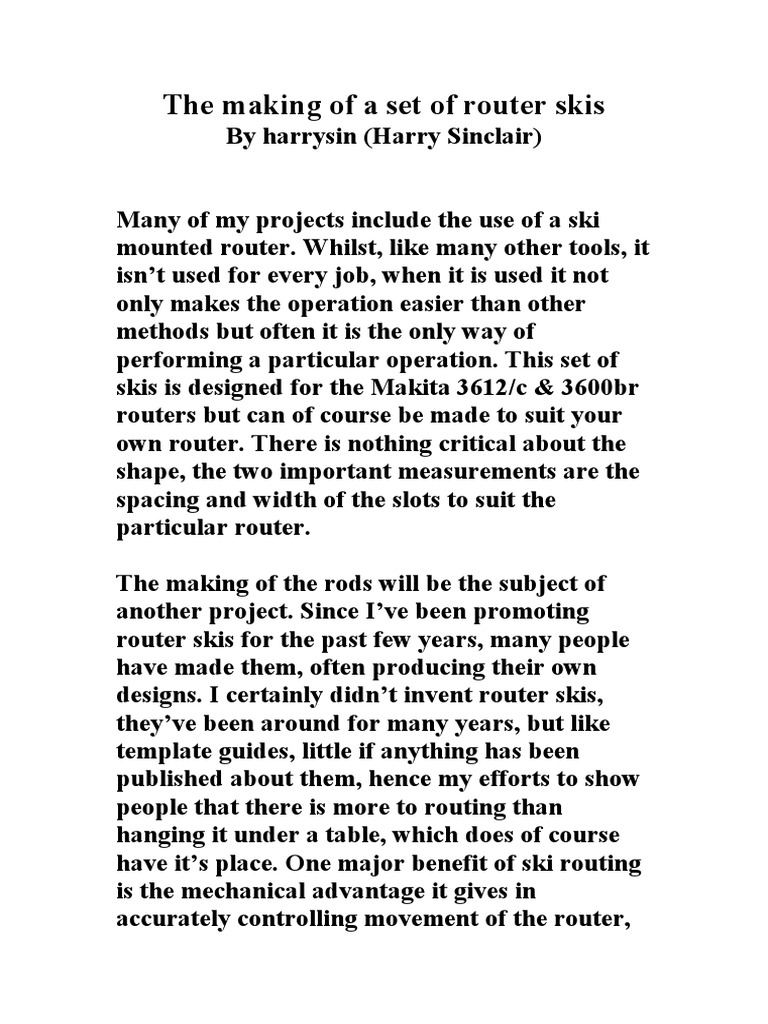 The making of a set of router skis
By harrysin (Harry Sinclair)

Many of my projects include the use of a ski mounted router. Whilst, like many other tools, it isn't used for every job, when it is used it not only makes the operation easier than other methods but often it is the only way of performing a particular operation. This set of skis is designed for the Makita 3612/c & 3600br routers but can of course be made to suit your own router. There is nothing critical about the shape, the two important measurements are the spacing and width of the slots to suit the particular router.

The making of the rods will be the subject of another project. Since I've been promoting router skis for the past few years, many people have made them, often producing their own designs. I certainly didn't invent router skis, they've been around for many years, but like template guides, little if anything has been published about them, hence my efforts to show people that there is more to routing than hanging it under a table, which does of course have it's place. One major benefit of ski routing is the mechanical advantage it gives in accurately controlling movement of the router,